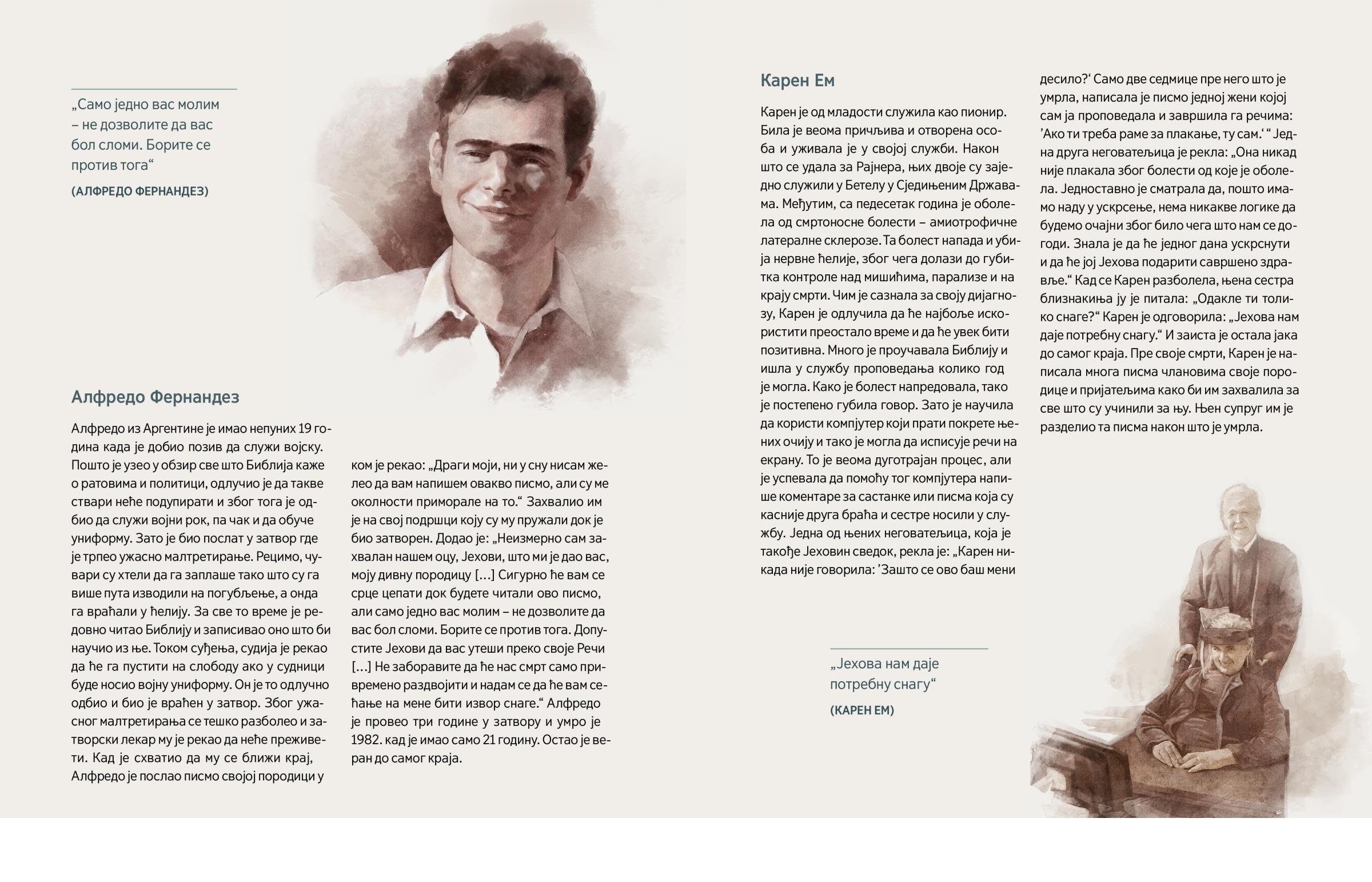 „Само једно вас молим – не дозволите да вас бол сломи. Борите се против тога“

(АЛФРЕДО ФЕРНАНДЕЗ)

Алфредо Фернандез

Алфредо из Аргентине је имао непуних 19 година када је добио позив да служи војску. Пошто је узео у обзир све што Библија каже о ратовима и политици, одлучио је да такве ствари неће подупирати и због тога је одбио да служи војни рок, па чак и да обуче униформу. Зато је био послат у затвор где је трпео ужасно малтретирање. Рецимо, чувари су хтели да га заплаше тако што су га више пута изводили на погубљење, а онда га враћали у ћелију. За све то време је редовно читао Библију и записивао оно што би научио из ње. Током суђења, судија је рекао да ће га пустити на слободу ако у судници буде носио војну униформу. Он је то одлучно одбио и био је враћен у затвор. Због ужасног малтретирања се тешко разболео и затворски лекар му је рекао да неће преживети. Кад је схватио да му се ближи крај, Алфредо је послао писмо својој породици у ком је рекао: „Драги моји, ни у сну нисам желео да вам напишем овакво писмо, али су ме околности приморале на то.“ Захвалио им је на свој подршци коју су му пружали док је био затворен. Додао је: „Неизмерно сам захвалан нашем оцу, Јехови, што ми је дао вас, моју дивну породицу [...] Сигурно ће вам се срце цепати док будете читали ово писмо, али само једно вас молим – не дозволите да вас бол сломи. Борите се против тога. Допустите Јехови да вас утеши преко своје Речи [...] Не заборавите да ће нас смрт само привремено раздвојити и надам се да ће вам сећање на мене бити извор снаге.“ Алфредо је провео три године у затвору и умро је 1982. кад је имао само 21 годину. Остао је веран до самог краја.

Карен Ем

Карен је од младости служила као пионир. Била је веома причљива и отворена особа и уживала је у својој служби. Након што се удала за Рајнера, њих двоје су заједно служили у Бетелу у Сједињеним Државама. Међутим, са педесетак година је оболела од смртоносне болести – амиотрофичне латералне склерозе. Та болест напада и убија нервне ћелије, због чега долази до губитка контроле над мишићима, парализе и на крају смрти. Чим је сазнала за своју дијагнозу, Карен је одлучила да ће најбоље искористити преостало време и да ће увек бити позитивна. Много је проучавала Библију и ишла у службу проповедања колико год је могла. Како је болест напредовала, тако је постепено губила говор. Зато је научила да користи компјутер који прати покрете њених очију и тако је могла да исписује речи на екрану. То је веома дуготрајан процес, али је успевала да помоћу тог компјутера напише коментаре за састанке или писма која су касније друга браћа и сестре носили у службу. Једна од њених неговатељица, која је такође Јеховин сведок, рекла је: „Карен никада није говорила: ’Зашто се ово баш мени десило?‘ Само две седмице пре него што је умрла, написала је писмо једној жени којој сам ја проповедала и завршила га речима: ’Ако ти треба раме за плакање, ту сам.‘ “ Једна друга неговатељица је рекла: „Она никад није плакала због болести од које је оболела. Једноставно је сматрала да, пошто имамо наду у ускрсење, нема никакве логике да будемо очајни због било чега што нам се догоди. Знала је да ће једног дана ускрснути и да ће јој Јехова подарити савршено здравље.“ Кад се Карен разболела, њена сестра близнакиња ју је питала: „Одакле ти толико снаге?“ Карен је одговорила: „Јехова нам даје потребну снагу.“ И заиста је остала јака до самог краја. Пре своје смрти, Карен је написала многа писма члановима своје породице и пријатељима како би им захвалила за све што су учинили за њу. Њен супруг им је разделио та писма након што је умрла.

„Јехова нам даје потребну снагу“

(КАРЕН ЕМ)